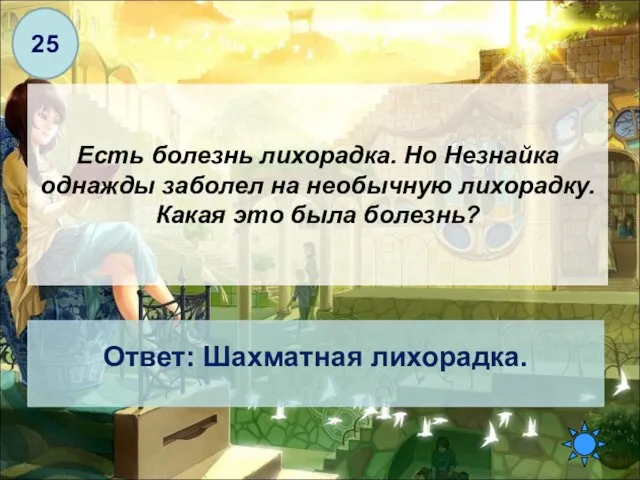 25

Есть болезнь лихорадка. Но Незнайка однажды заболел на необычную лихорадку. Какая это была болезнь?

Ответ: Шахматная лихорадка.